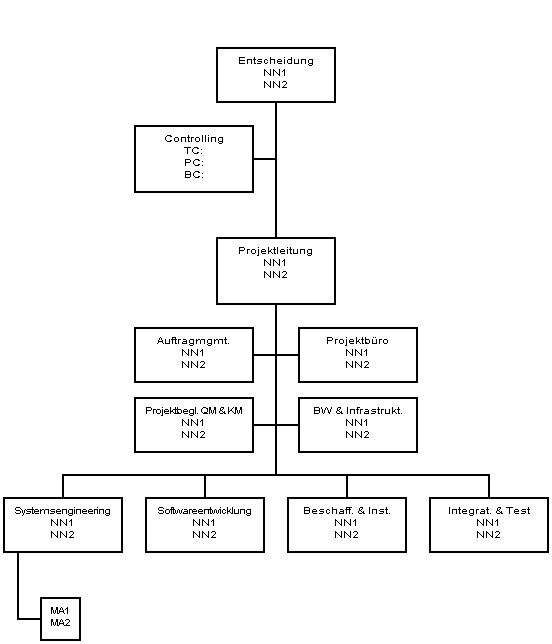 Entscheidung
NN1
NN2

Controlling
TC:
PC:
BC:

Projektleitung
NN1
NN2

Auftragmgmt.
NN1
NN2

Projektbüro
NN1
NN2

Projektbegl. QM & KM
NN1
NN2

BW & Infrastrukt.
NN1
NN2

Systemsengineering
NN1
NN2

Softwareentwicklung
NN1
NN2

Beschaff. & Inst.
NN1
NN2

Integrat. & Test
NN1
NN2

MA1
MA2